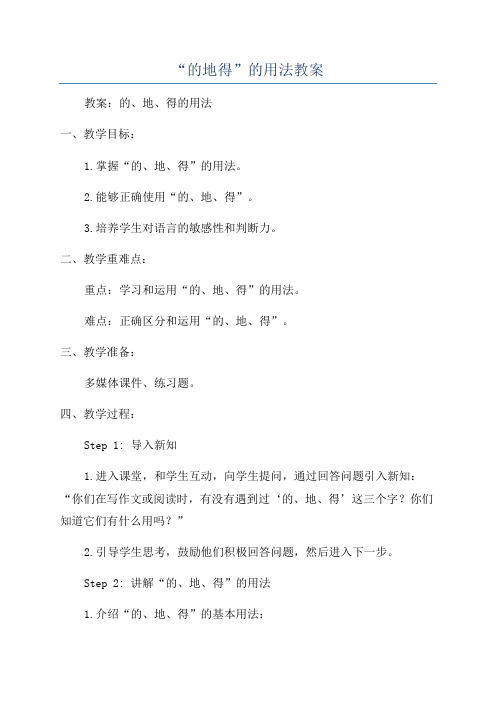 “的地得”的用法教案

教案：的、地、得的用法

一、教学目标：

1.掌握“的、地、得”的用法。

2.能够正确使用“的、地、得”。

3.培养学生对语言的敏感性和判断力。

二、教学重难点：

重点：学习和运用“的、地、得”的用法。

难点：正确区分和运用“的、地、得”。

三、教学准备：

多媒体课件、练习题。

四、教学过程：

Step 1: 导入新知

1.进入课堂，和学生互动，向学生提问，通过回答问题引入新知：“你们在写作文或阅读时，有没有遇到过‘的、地、得’这三个字？你们知道它们有什么用吗？”

2.引导学生思考，鼓励他们积极回答问题，然后进入下一步。

Step 2: 讲解“的、地、得”的用法

1.介绍“的、地、得”的基本用法：